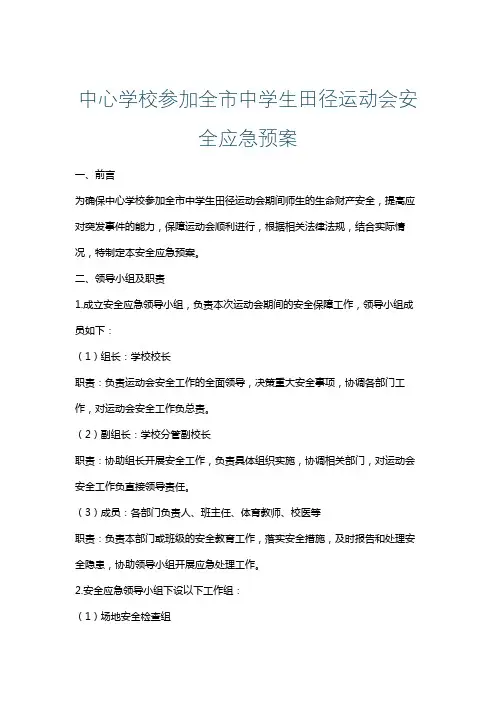 中心学校参加全市中学生田径运动会安全应急预案

一、前言

为确保中心学校参加全市中学生田径运动会期间师生的生命财产安全，提高应对突发事件的能力，保障运动会顺利进行，根据相关法律法规，结合实际情况，特制定本安全应急预案。

二、领导小组及职责

1.成立安全应急领导小组，负责本次运动会期间的安全保障工作，领导小组成员如下：

（1）组长：学校校长

职责：负责运动会安全工作的全面领导，决策重大安全事项，协调各部门工作，对运动会安全工作负总责。

（2）副组长：学校分管副校长

职责：协助组长开展安全工作，负责具体组织实施，协调相关部门，对运动会安全工作负直接领导责任。

（3）成员：各部门负责人、班主任、体育教师、校医等

职责：负责本部门或班级的安全教育工作，落实安全措施，及时报告和处理安全隐患，协助领导小组开展应急处理工作。

2.安全应急领导小组下设以下工作组：

（1）场地安全检查组